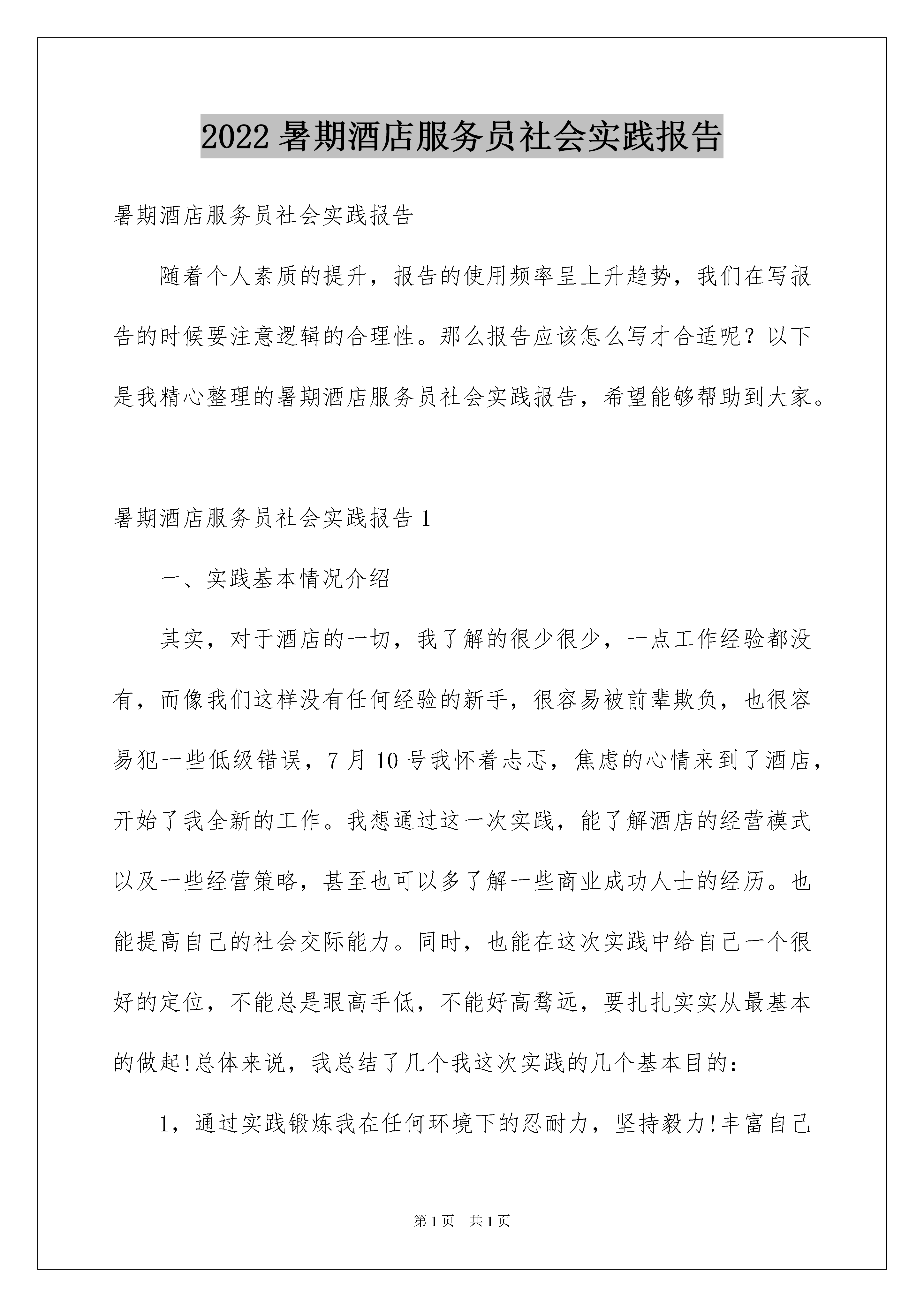 2022 暑期酒店服务员社会实践报告

暑期酒店服务员社会实践报告

随着个人素质的提升，报告的使用频率呈上升趋势，我们在写报告的时候要注意逻辑的合理性。那么报告应该怎么写才合适呢？以下是我精心整理的暑期酒店服务员社会实践报告，希望能够帮助到大家。

暑期酒店服务员社会实践报告 1

一、实践基本情况介绍

其实，对于酒店的一切，我了解的很少很少，一点工作经验都没有，而像我们这样没有任何经验的新手，很容易被前辈欺负，也很容易犯一些低级错误，7 月 10 号我怀着忐忑，焦虑的心情来到了酒店，开始了我全新的工作。我想通过这一次实践，能了解酒店的经营模式以及一些经营策略，甚至也可以多了解一些商业成功人士的经历。也能提高自己的社会交际能力。同时，也能在这次实践中给自己一个很好的定位，不能总是眼高手低，不能好高骛远，要扎扎实实从最基本的做起!总体来说，我总结了几个我这次实践的几个基本目的：

1，通过实践锻炼我在任何环境下的忍耐力，坚持毅力!丰富自己

第 1 页　共 1 页